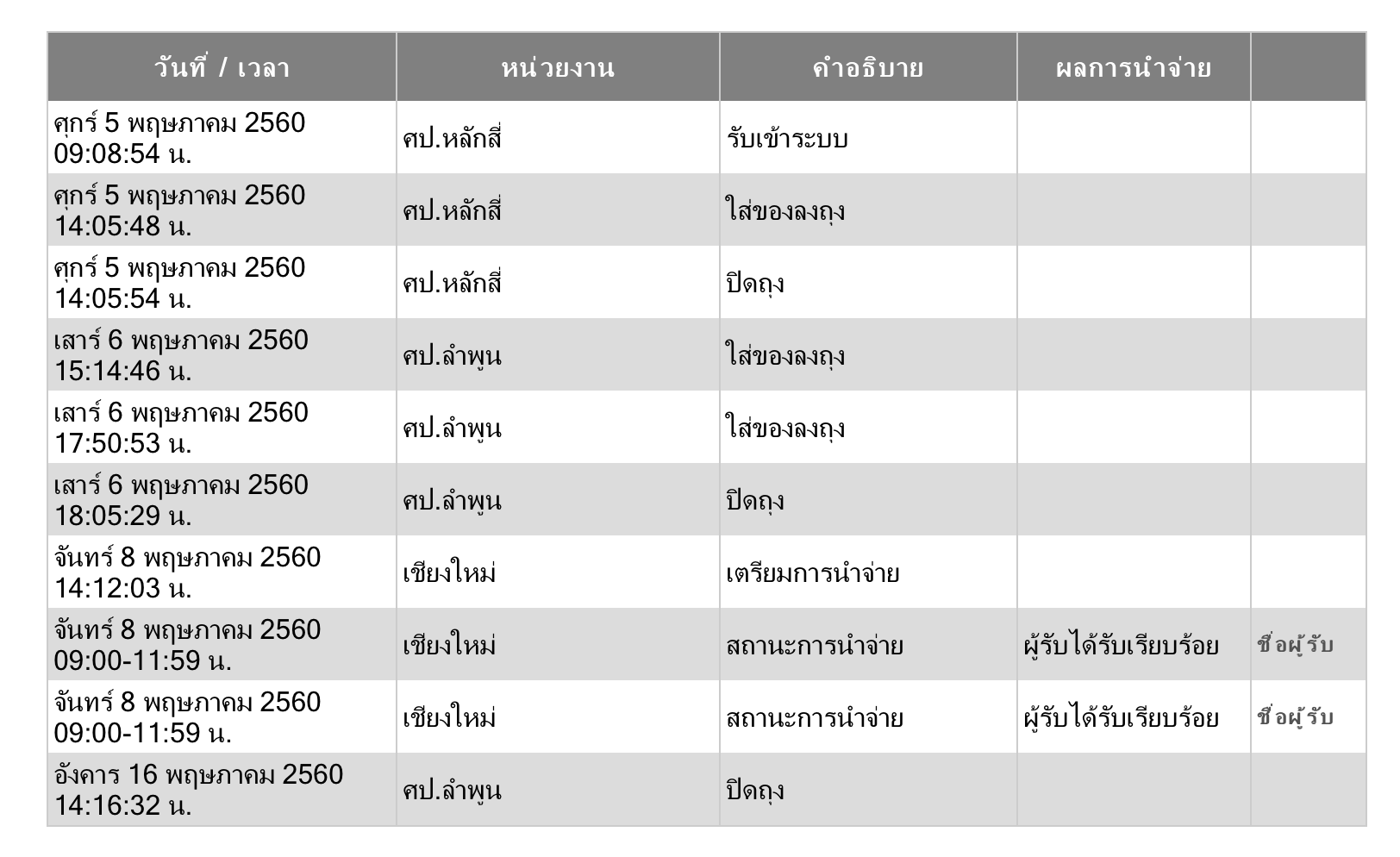 | วันที่ / เวลา | หน่วยงาน | คำอธิบาย | ผลการนำจ่าย | |
|---|---|---|---|---|
| ศุกร์ 5 พฤษภาคม 2560 09:08:54 น. | ศป.หลักสี่ | รับเข้าระบบ | | |
| ศุกร์ 5 พฤษภาคม 2560 14:05:48 น. | ศป.หลักสี่ | ใส่ของลงถุง | | |
| ศุกร์ 5 พฤษภาคม 2560 14:05:54 น. | ศป.หลักสี่ | ปิดถุง | | |
| เสาร์ 6 พฤษภาคม 2560 15:14:46 น. | ศป.ลำพูน | ใส่ของลงถุง | | |
| เสาร์ 6 พฤษภาคม 2560 17:50:53 น. | ศป.ลำพูน | ใส่ของลงถุง | | |
| เสาร์ 6 พฤษภาคม 2560 18:05:29 น. | ศป.ลำพูน | ปิดถุง | | |
| จันทร์ 8 พฤษภาคม 2560 14:12:03 น. | เชียงใหม่ | เตรียมการนำจ่าย | | |
| จันทร์ 8 พฤษภาคม 2560 09:00-11:59 น. | เชียงใหม่ | สถานะการนำจ่าย | ผู้รับได้รับเรียบร้อย | ชื่อผู้รับ |
| จันทร์ 8 พฤษภาคม 2560 09:00-11:59 น. | เชียงใหม่ | สถานะการนำจ่าย | ผู้รับได้รับเรียบร้อย | ชื่อผู้รับ |
| อังคาร 16 พฤษภาคม 2560 14:16:32 น. | ศป.ลำพูน | ปิดถุง | | |